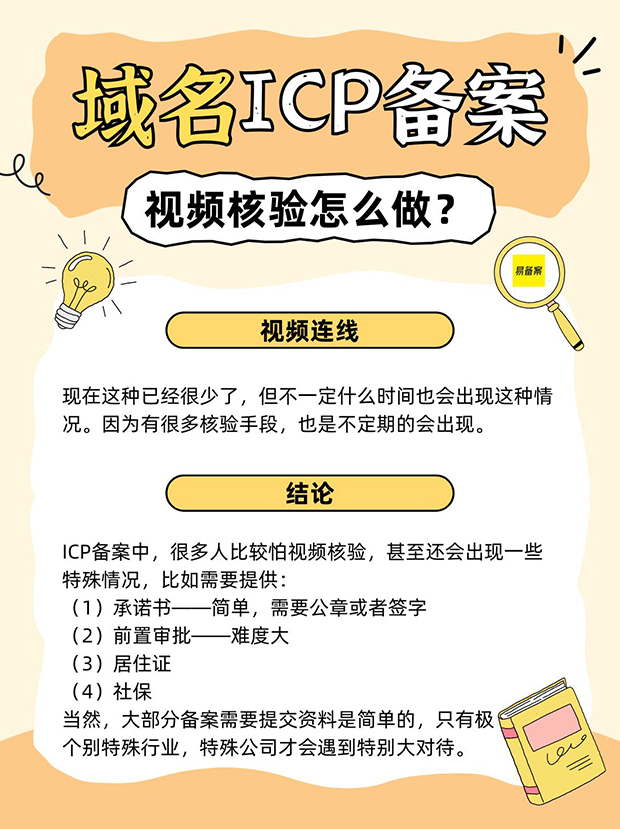 域名ICP备案

视频核验怎么做？

易备案

视频连线

现在这种已经很少了，但不一定什么时间也会出现这种情况。因为有很多核验手段，也是不定期的会出现。

结论

ICP备案中，很多人比较怕视频核验，甚至还会出现一些特殊情况，比如需要提供：
（1）承诺书——简单，需要公章或者签字
（2）前置审批——难度大
（3）居住证
（4）社保
当然，大部分备案需要提交资料是简单的，只有极个别特殊行业，特殊公司才会遇到特别大对待。